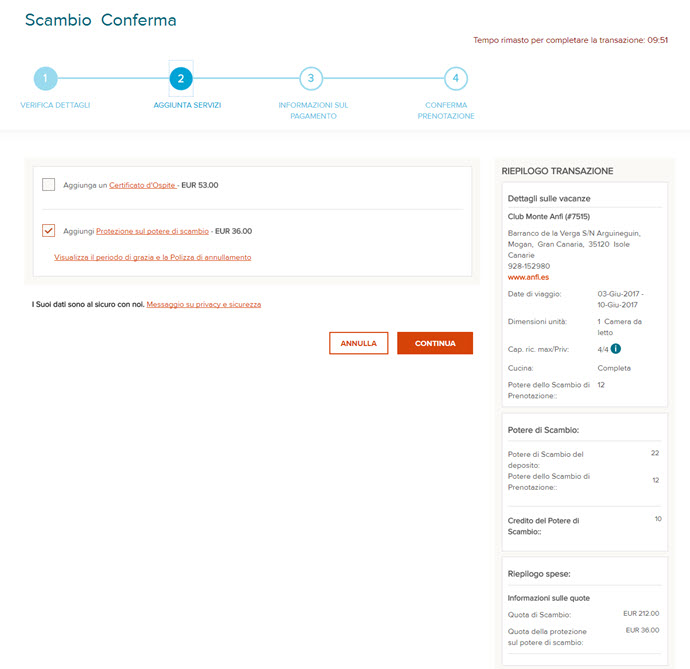 Scambio Conferma

Tempo rimasto per completare la transazione: 09:51

1
VERIFICA DETTAGLI

2
AGGIUNTA SERVIZI

3
INFORMAZIONI SUL PAGAMENTO

4
CONFERMA PRENOTAZIONE

Aggiunga un Certificato d'Ospite - EUR 53.00

Aggiungi Protezione sul potere di scambio - EUR 36.00

Visualizza il periodo di grazia e la Polizza di annullamento

I Suoi dati sono al sicuro con noi. Messaggio su privacy e sicurezza

ANNULLA

CONTINUA

RIEPILOGO TRANSAZIONE

Dettagli sulle vacanze

Club Monte Anfi (#7515)

Barranco de la Verga S/N Arguineguin, Mogan, Gran Canaria, 35120 Isole Canarie
928-152980
www.anfi.es

| | |
|---|---|
| Date di viaggio: | 03-Giu-2017 - 10-Giu-2017 |
| Dimensioni unità: | 1 Camera da letto |
| Cap. ric. max/Priv: | 4/4 |
| Cucina: | Completa |
| Potere dello Scambio di Prenotazione:: | 12 |

Potere di Scambio:

| | |
|---|---|
| Potere di Scambio del deposito: | 22 |
| Potere dello Scambio di Prenotazione:: | 12 |
| Credito del Potere di Scambio:: | 10 |

Riepilogo spese:

Informazioni sulle quote

| | |
|---|---|
| Quota di Scambio: | EUR 212.00 |
| Quota della protezione sul potere di scambio: | EUR 36.00 |